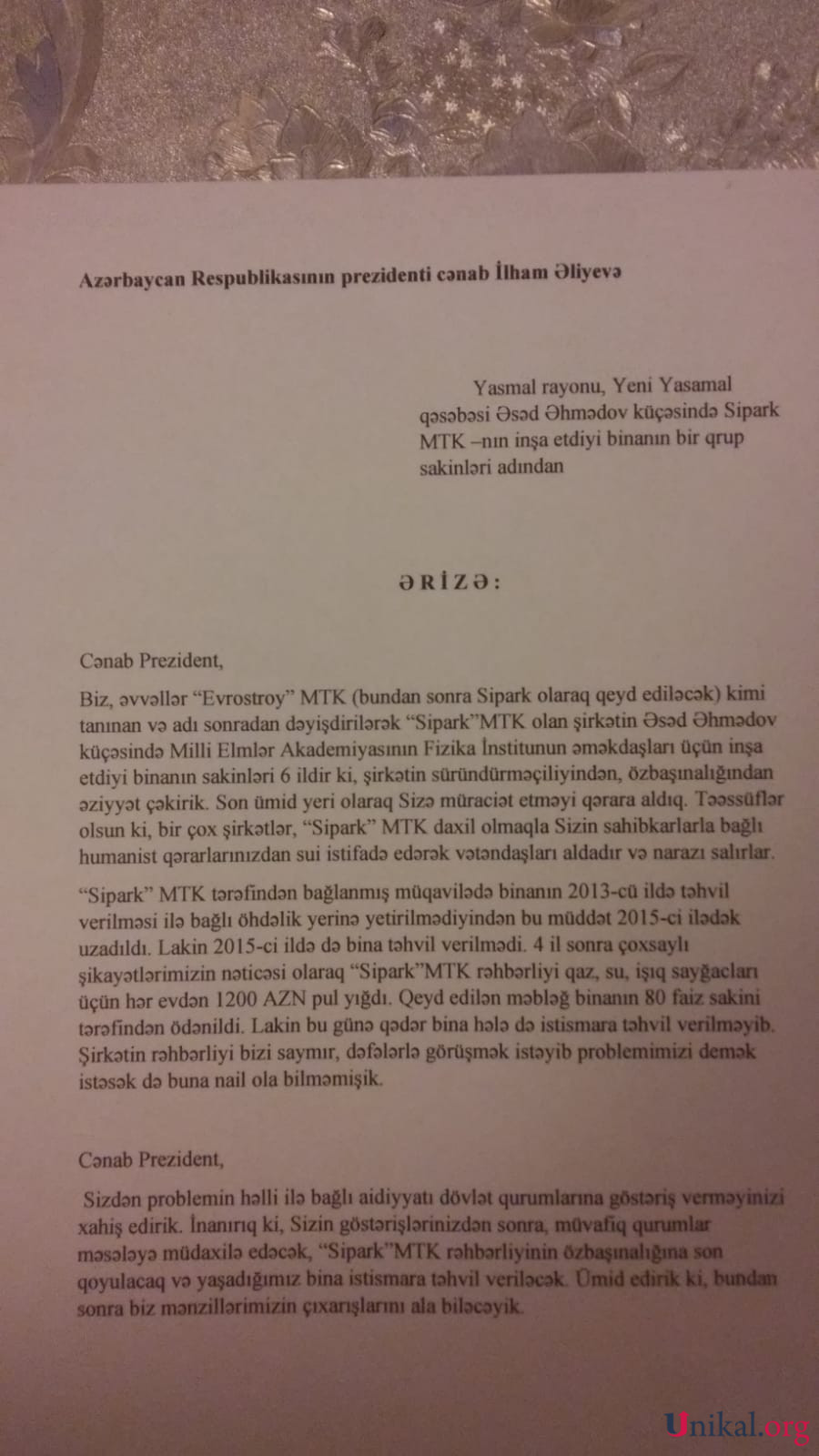 Azərbaycan Respublikasının prezidenti cənab İlham Əliyevə

Yasmal rayonu, Yeni Yasamal qəsəbəsi Əsəd Əhmədov küçəsində Sipark MTK –nın inşa etdiyi binanın bir qrup sakinləri adından

ƏRİZƏ:

Cənab Prezident,

Biz, əvvəllər "Evrostroy" MTK (bundan sonra Sipark olaraq qeyd ediləcək) kimi tanınan və adı sonradan dəyişdirilərək "Sipark"MTK olan şirkətin Əsəd Əhmədov küçəsində Milli Elmlər Akademiyasının Fizika İnstitunun əməkdaşları üçün inşa etdiyi binanın sakinləri 6 ildir ki, şirkətin süründürməçiliyindən, özbaşınalığından əziyyət çəkirik. Son ümid yeri olaraq Sizə müraciət etməyi qərara aldıq. Təəssüflər olsun ki, bir çox şirkətlər, "Sipark" MTK daxil olmaqla Sizin sahibkarlarla bağlı humanist qərarlarınızdan sui istifadə edərək vətəndaşları aldadır və narazı salırlar.

"Sipark" MTK tərəfindən bağlanmış müqavilədə binanın 2013-cü ildə təhvil verilməsi ilə bağlı öhdəlik yerinə yetirilmədiyindən bu müddət 2015-ci ilədək uzadıldı. Lakin 2015-ci ildə də bina təhvil verilmədi. 4 il sonra çoxsaylı şikayətlərimizin nəticəsi olaraq "Sipark"MTK rəhbərliyi qaz, su, işıq sayğacları üçün hər evdən 1200 AZN pul yığdı. Qeyd edilən məbləğ binanın 80 faiz sakini tərəfindən ödənildi. Lakin bu günə qədər bina hələ də istismara təhvil verilməyib. Şirkətin rəhbərliyi bizi saymır, dəfələrlə görüşmək istəyib problemimizi demək istəsək də buna nail ola bilməmişik.

Cənab Prezident,

Sizdən problemin həlli ilə bağlı aidiyyatı dövlət qurumlarına göstəriş verməyinizi xahiş edirik. İnanırıq ki, Sizin göstərişlərinizdən sonra, müvafiq qurumlar məsələyə müdaxilə edəcək, "Sipark"MTK rəhbərliyinin özbaşınalığına son qoyulacaq və yaşadığımız bina istismara təhvil veriləcək. Ümid edirik ki, bundan sonra biz mənzillərimizin çıxarışlarını ala biləcəyik.

Unikal.org